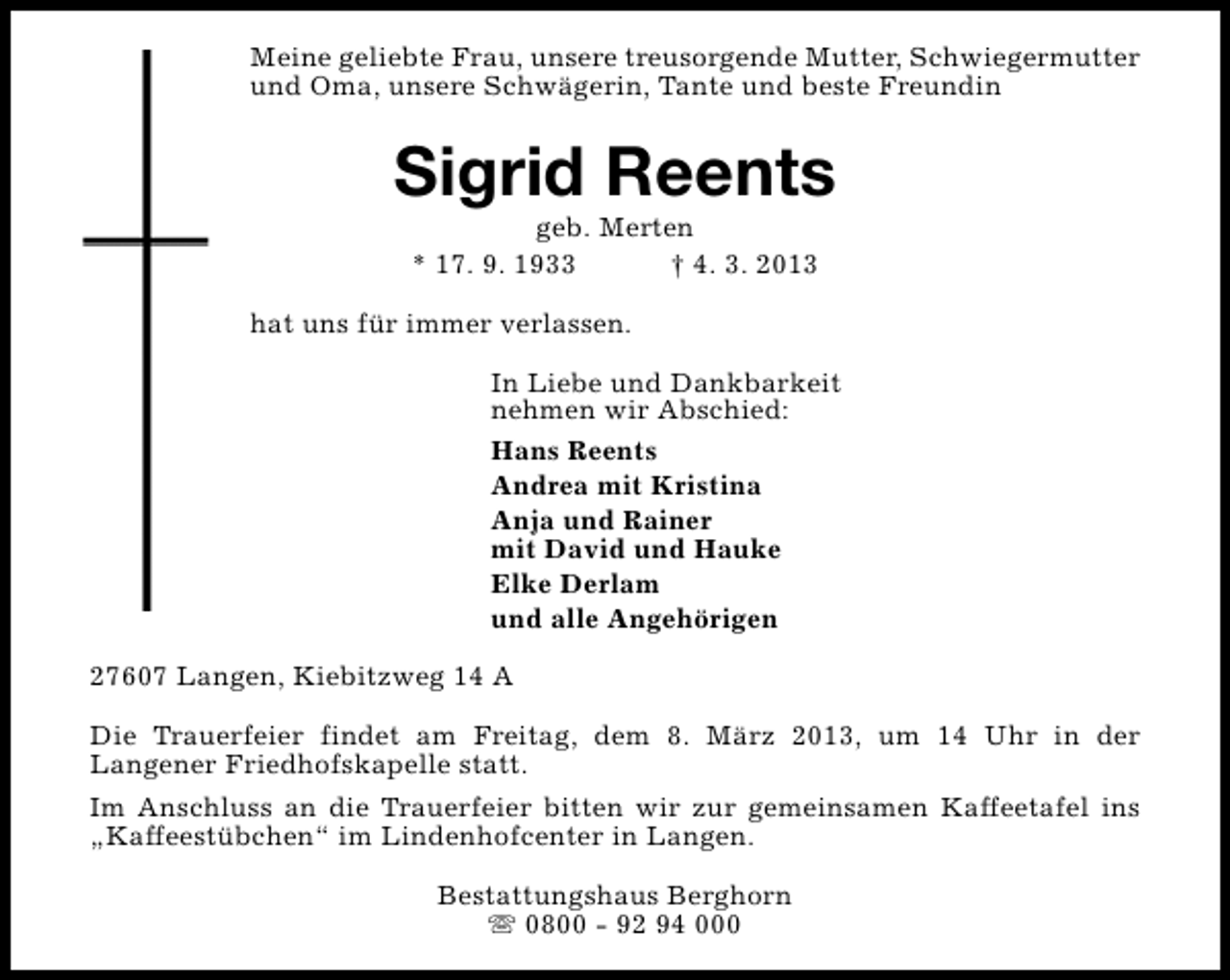 Meine geliebte Frau, unsere treusorgende Mutter, Schwiegermutter und Oma, unsere Schwägerin, Tante und beste Freundin

Sigrid Reents

geb. Merten

* 17. 9. 1933 † 4. 3. 2013

hat uns für immer verlassen.

In Liebe und Dankbarkeit
nehmen wir Abschied:

Hans Reents

Andrea mit Kristina

Anja und Rainer
mit David und Hauke

Elke Derlam

und alle Angehörigen

27607 Langen, Kiebitzweg 14 A

Die Trauerfeier findet am Freitag, dem 8. März 2013, um 14 Uhr in der Langener Friedhofskapelle statt.

Im Anschluss an die Trauerfeier bitten wir zur gemeinsamen Kaffeetafel ins „Kaffeestübchen“ im Lindenhofcenter in Langen.

Bestattungshaus Berghorn
☏ 0800 - 92 94 000